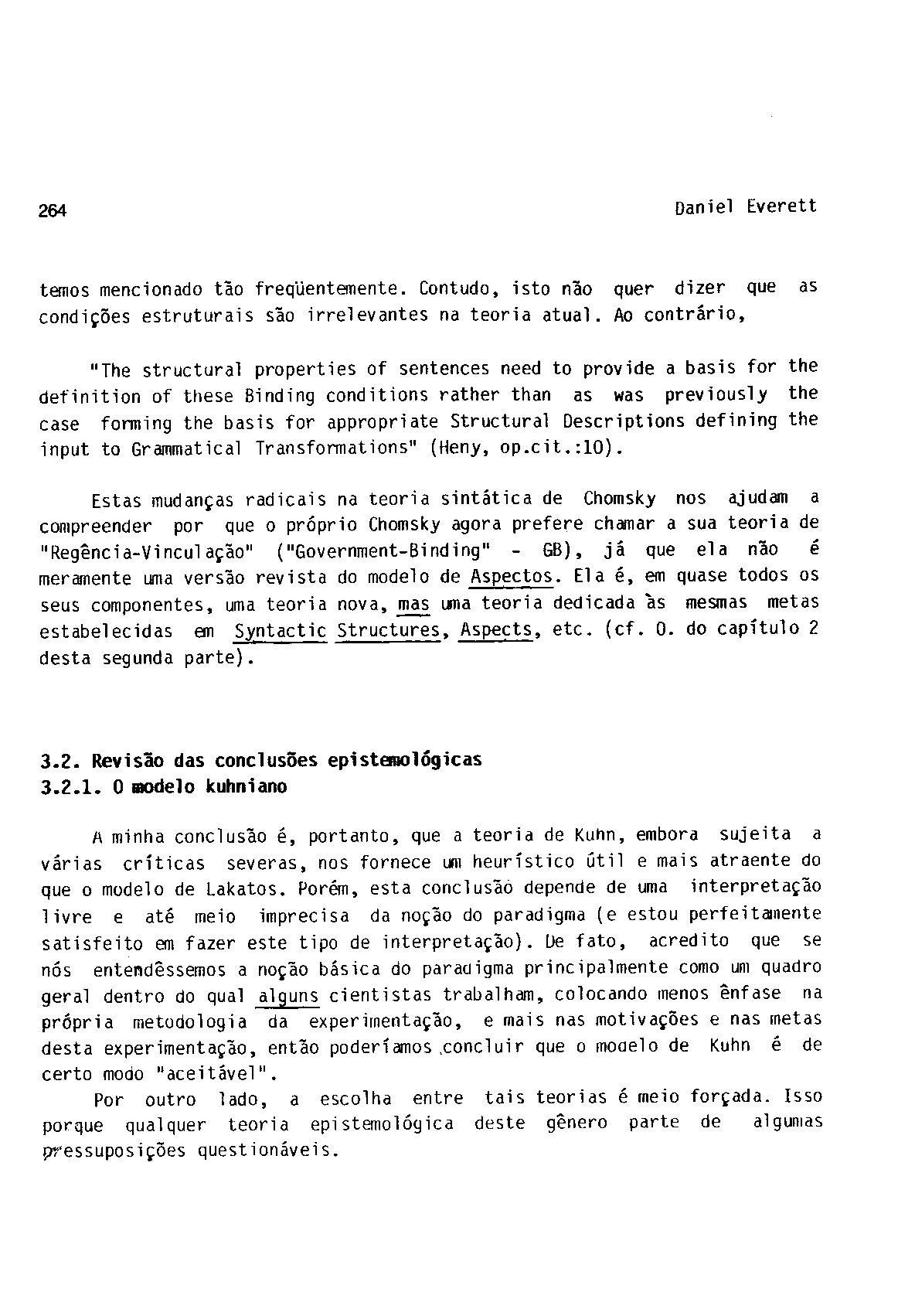 264

Daniel Everett

temos mencionado tão freqüentemente. Contudo, isto não quer dizer que as condições estruturais são irrelevantes na teoria atual. Ao contrário,

"The structural properties of sentences need to provide a basis for the definition of these Binding conditions rather than as was previously the case forming the basis for appropriate Structural Descriptions defining the input to Grammatical Transformations" (Heny, op.cit.:10).

Estas mudanças radicais na teoria sintática de Chomsky nos ajudam a compreender por que o próprio Chomsky agora prefere chamar a sua teoria de "Regência-Vinculação" ("Government-Binding" - GB), já que ela não é meramente uma versão revista do modelo de Aspectos. Ela é, em quase todos os seus componentes, uma teoria nova, mas uma teoria dedicada às mesmas metas estabelecidas em Syntactic Structures, Aspects, etc. (cf. 0. do capítulo 2 desta segunda parte).

3.2. Revisão das conclusões epistemológicas
3.2.1. O modelo kuhniano

A minha conclusão é, portanto, que a teoria de Kuhn, embora sujeita a várias críticas severas, nos fornece um heurístico útil e mais atraente do que o modelo de Lakatos. Porém, esta conclusão depende de uma interpretação livre e até meio imprecisa da noção do paradigma (e estou perfeitamente satisfeito em fazer este tipo de interpretação). De fato, acredito que se nós entendêssemos a noção básica do paradigma principalmente como um quadro geral dentro do qual alguns cientistas trabalham, colocando menos ênfase na própria metodologia da experimentação, e mais nas motivações e nas metas desta experimentação, então poderíamos concluir que o modelo de Kuhn é de certo modo "aceitável".

Por outro lado, a escolha entre tais teorias é meio forçada. Isso porque qualquer teoria epistemológica deste gênero parte de algumas pressuposições questionáveis.